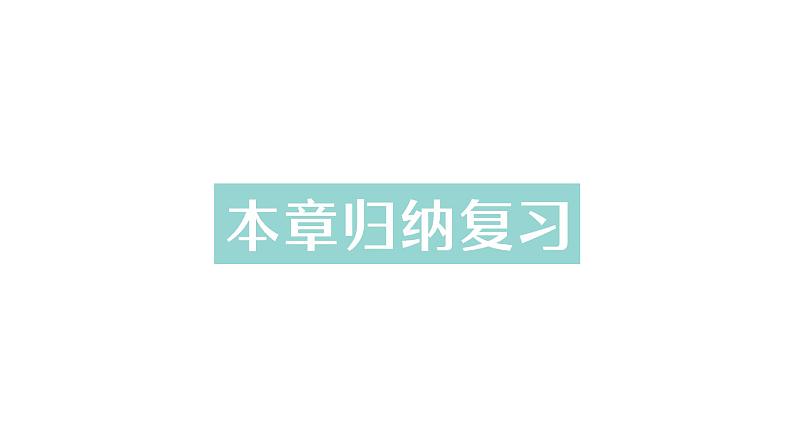 本章归纳复习